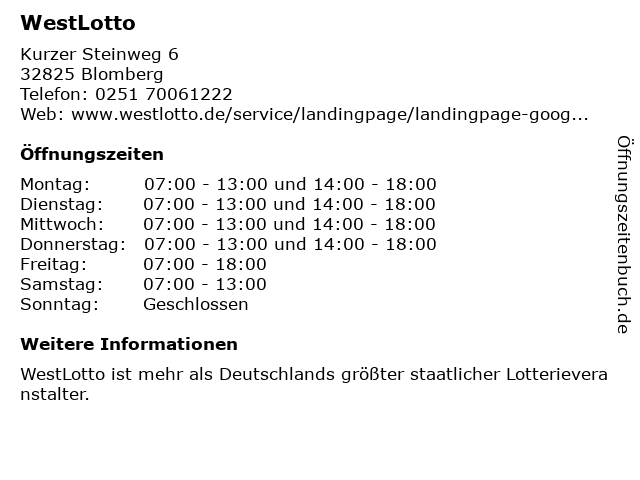 WestLotto

Kurzer Steinweg 6
32825 Blomberg
Telefon: 0251 70061222
Web: www.westlotto.de/service/landingpage/landingpage-goog...

Öffnungszeiten

| | |
|---|---|
| Montag: | 07:00 - 13:00 und 14:00 - 18:00 |
| Dienstag: | 07:00 - 13:00 und 14:00 - 18:00 |
| Mittwoch: | 07:00 - 13:00 und 14:00 - 18:00 |
| Donnerstag: | 07:00 - 13:00 und 14:00 - 18:00 |
| Freitag: | 07:00 - 18:00 |
| Samstag: | 07:00 - 13:00 |
| Sonntag: | Geschlossen |

Weitere Informationen

WestLotto ist mehr als Deutschlands größter staatlicher Lotterieveranstalter.

Öffnungszeitenbuch.de